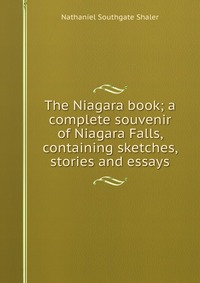 Nathaniel Southgate Shaler

The Niagara book; a complete souvenir of Niagara Falls, containing sketches, stories and essays